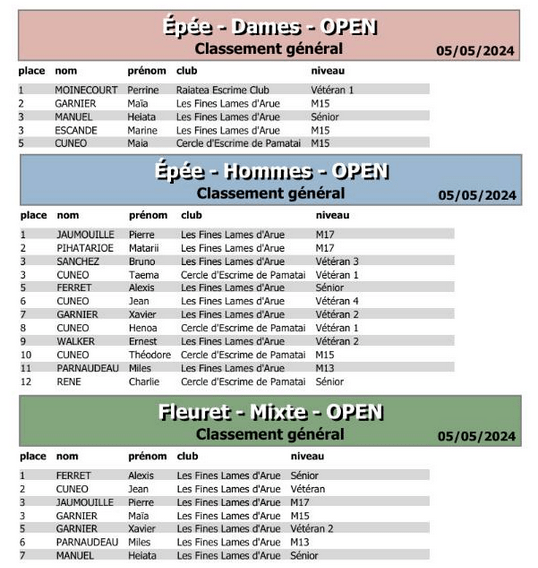 Épée - Dames - OPEN
Classement général
05/05/2024

| place | nom | prénom | club | niveau |
|---|---|---|---|---|
| 1 | MOINECOURT | Perrine | Raiatea Escrime Club | Vétéran 1 |
| 2 | GARNIER | Maïa | Les Fines Lames d'Arue | M15 |
| 3 | MANUEL | Heiata | Les Fines Lames d'Arue | Sénior |
| 3 | ESCANDE | Marine | Les Fines Lames d'Arue | M15 |
| 5 | CUNEO | Maia | Cercle d'Escrime de Pamatai | M15 |

Épée - Hommes - OPEN
Classement général
05/05/2024

| place | nom | prénom | club | niveau |
|---|---|---|---|---|
| 1 | JAUMOUILLE | Pierre | Les Fines Lames d'Arue | M17 |
| 2 | PIHATARIOE | Matarii | Les Fines Lames d'Arue | M17 |
| 3 | SANCHEZ | Bruno | Les Fines Lames d'Arue | Vétéran 3 |
| 3 | CUNEO | Taema | Cercle d'Escrime de Pamatai | Vétéran 1 |
| 5 | FERRET | Alexis | Les Fines Lames d'Arue | Sénior |
| 6 | CUNEO | Jean | Les Fines Lames d'Arue | Vétéran 4 |
| 7 | GARNIER | Xavier | Les Fines Lames d'Arue | Vétéran 2 |
| 8 | CUNEO | Henoa | Cercle d'Escrime de Pamatai | Vétéran 1 |
| 9 | WALKER | Ernest | Les Fines Lames d'Arue | Vétéran 2 |
| 10 | CUNEO | Théodore | Cercle d'Escrime de Pamatai | M15 |
| 11 | PARNAUDEAU | Miles | Les Fines Lames d'Arue | M13 |
| 12 | RENE | Charlie | Cercle d'Escrime de Pamatai | Sénior |

Fleuret - Mixte - OPEN
Classement général
05/05/2024

| place | nom | prénom | club | niveau |
|---|---|---|---|---|
| 1 | FERRET | Alexis | Les Fines Lames d'Arue | Sénior |
| 2 | CUNEO | Jean | Les Fines Lames d'Arue | Vétéran |
| 3 | JAUMOUILLE | Pierre | Les Fines Lames d'Arue | M17 |
| 3 | GARNIER | Maïa | Les Fines Lames d'Arue | M15 |
| 5 | GARNIER | Xavier | Les Fines Lames d'Arue | Vétéran 2 |
| 6 | PARNAUDEAU | Miles | Les Fines Lames d'Arue | M13 |
| 7 | MANUEL | Heiata | Les Fines Lames d'Arue | Sénior |